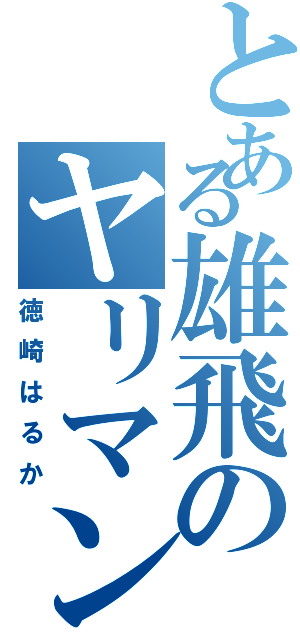 とある雄飛のヤリマン
徳崎はるか